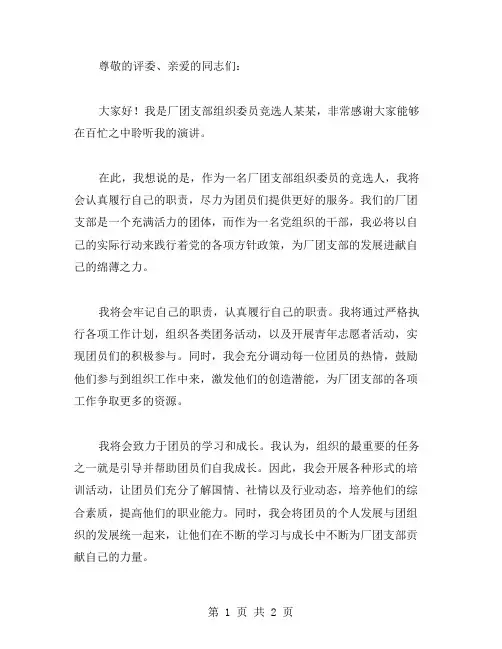 尊敬的评委、亲爱的同志们：

大家好！我是厂团支部组织委员竞选人某某，非常感谢大家能够在百忙之中聆听我的演讲。

在此，我想说的是，作为一名厂团支部组织委员的竞选人，我将会认真履行自己的职责，尽力为团员们提供更好的服务。我们的厂团支部是一个充满活力的团体，而作为一名党组织的干部，我必将以自己的实际行动来践行着党的各项方针政策，为厂团支部的发展进献自己的绵薄之力。

我将会牢记自己的职责，认真履行自己的职责。我将通过严格执行各项工作计划，组织各类团务活动，以及开展青年志愿者活动，实现团员们的积极参与。同时，我会充分调动每一位团员的热情，鼓励他们参与到组织工作中来，激发他们的创造潜能，为厂团支部的各项工作争取更多的资源。

我将会致力于团员的学习和成长。我认为，组织的最重要的任务之一就是引导并帮助团员们自我成长。因此，我会开展各种形式的培训活动，让团员们充分了解国情、社情以及行业动态，培养他们的综合素质，提高他们的职业能力。同时，我会将团员的个人发展与团组织的发展统一起来，让他们在不断的学习与成长中不断为厂团支部贡献自己的力量。

第 1 页 共 2 页